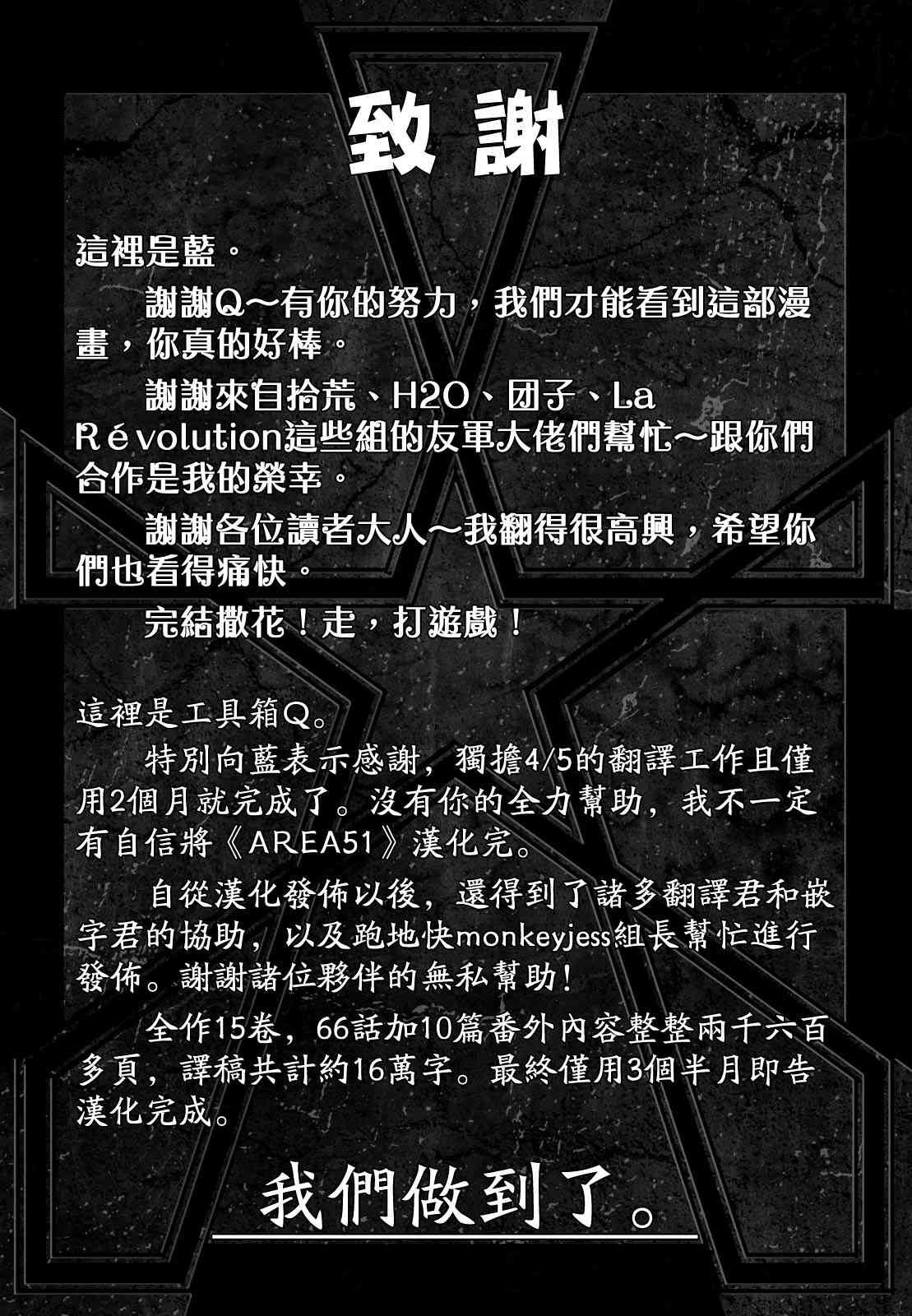 致謝

這裡是藍。

謝謝Q～有你的努力，我們才能看到這部漫畫，你真的好棒。

謝謝來自拾荒、H2O、团子、La Révolution這些組的友軍大佬們幫忙～跟你們合作是我的榮幸。

謝謝各位讀者大人～我翻得很高興，希望你們也看得痛快。

完結撒花！走，打遊戲！

這裡是工具箱Q。

特別向藍表示感謝，獨擔4/5的翻譯工作且僅用2個月就完成了。沒有你的全力幫助，我不一定有自信將《AREA51》漢化完。

自從漢化發佈以後，還得到了諸多翻譯君和嵌字君的協助，以及跑地快monkeyjess組長幫忙進行發佈。謝謝諸位夥伴的無私幫助！

全作15卷，66話加10篇番外內容整整兩千六百多頁，譯稿共計約16萬字。最終僅用3個半月即告漢化完成。

我們做到了。